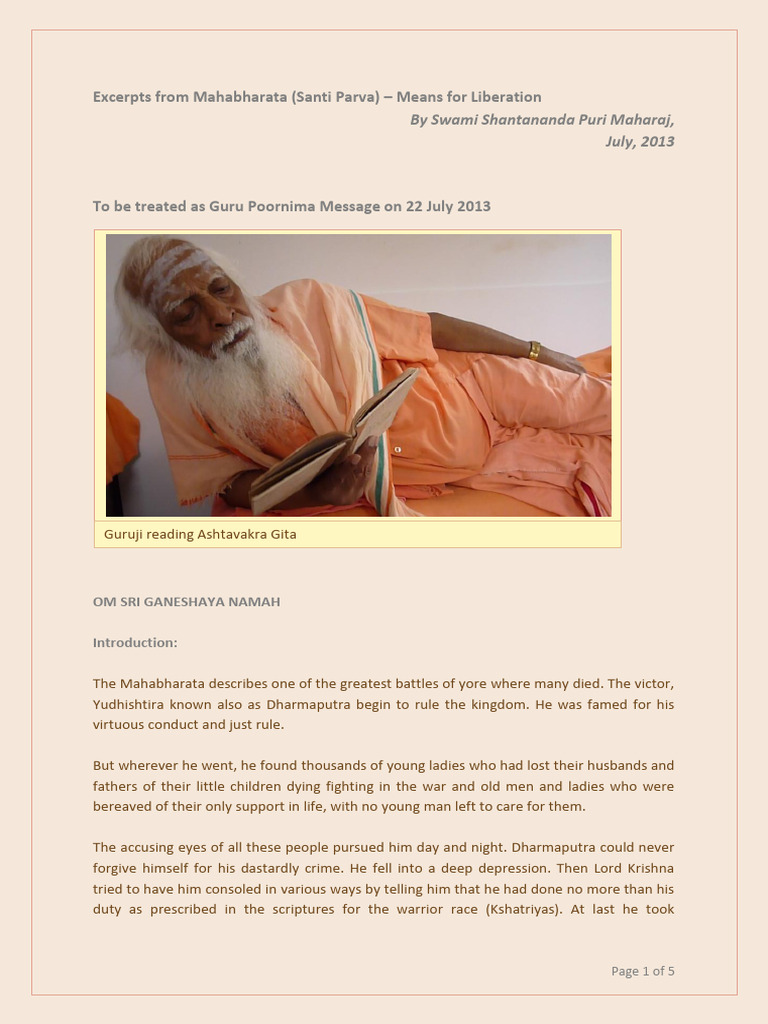 Excerpts from Mahabharata (Santi Parva) – Means for Liberation

By Swami Shantananda Puri Maharaj,
July, 2013

To be treated as Guru Poornima Message on 22 July 2013

Guruji reading Ashtavakra Gita

OM SRI GANESHAYA NAMAH

Introduction:

The Mahabharata describes one of the greatest battles of yore where many died. The victor, Yudhishtira known also as Dharmaputra begin to rule the kingdom. He was famed for his virtuous conduct and just rule.

But wherever he went, he found thousands of young ladies who had lost their husbands and fathers of their little children dying fighting in the war and old men and ladies who were bereaved of their only support in life, with no young man left to care for them.

The accusing eyes of all these people pursued him day and night. Dharmaputra could never forgive himself for his dastardly crime. He fell into a deep depression. Then Lord Krishna tried to have him consoled in various ways by telling him that he had done no more than his duty as prescribed in the scriptures for the warrior race (Kshatriyas). At last he took

Page 1 of 5